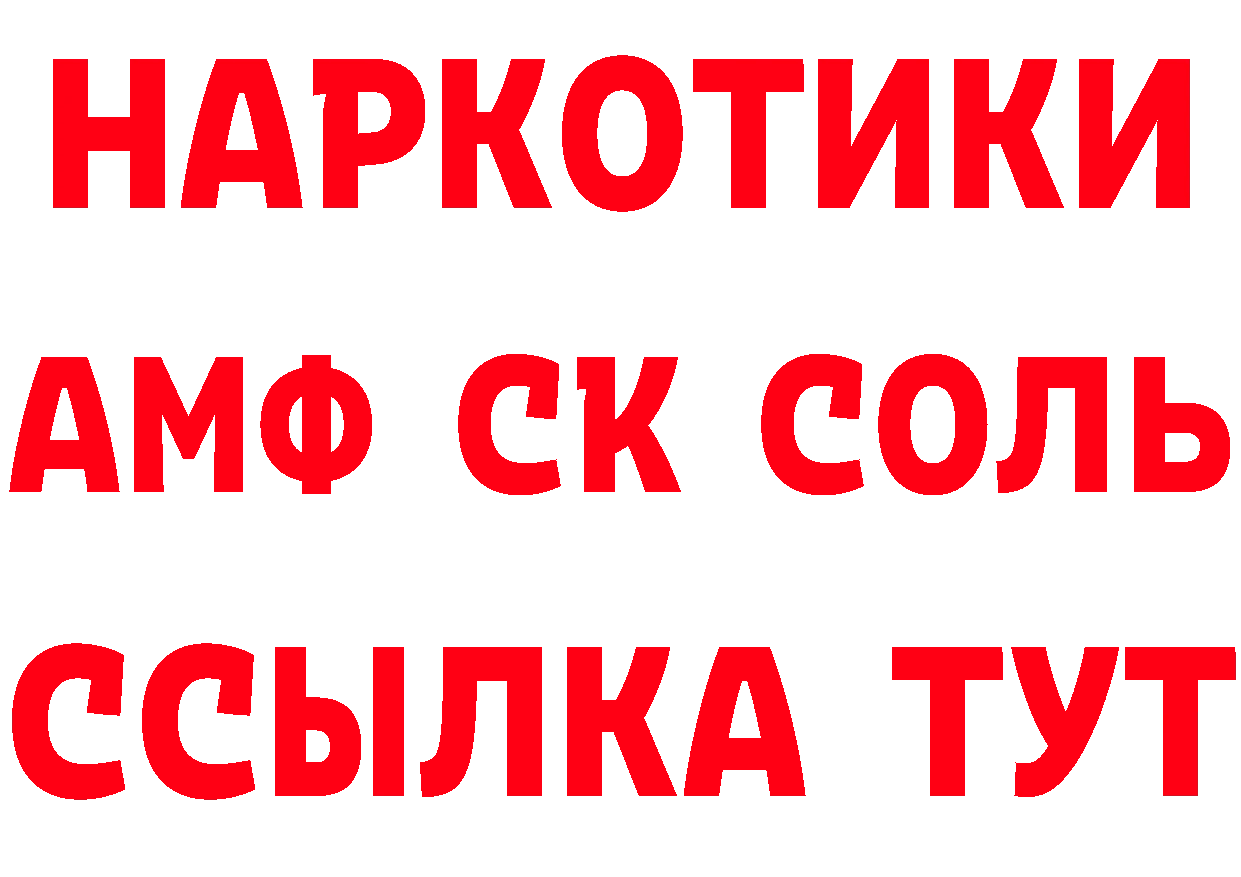 НАРКОТИКИ

АМФ СК СОЛЬ

ССЫЛКА ТУТ